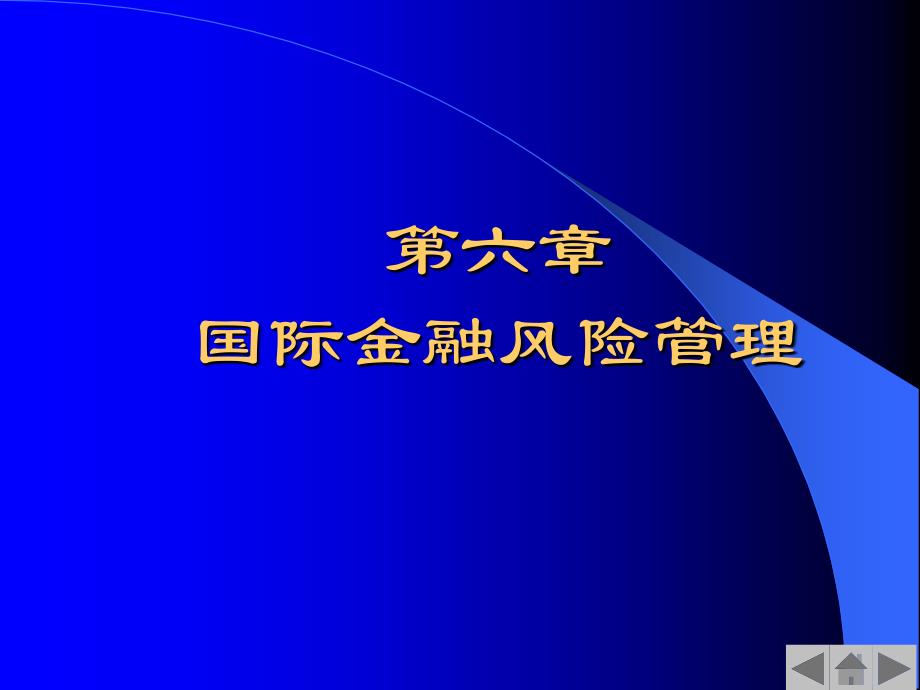 第六章
国际金融风险管理